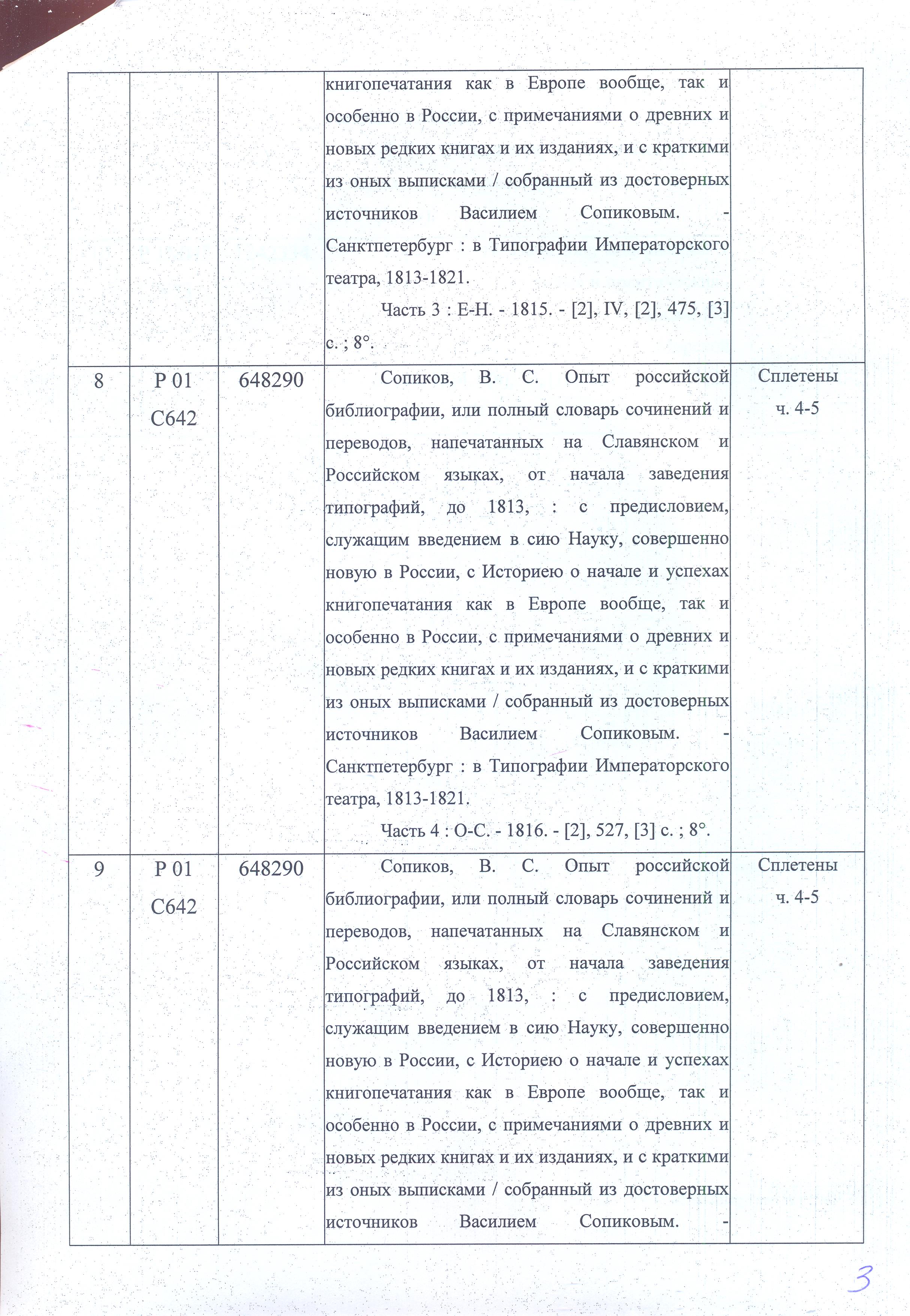 | | | | | |
|---|---|---|---|---|
| | | | книгопечатания как в Европе вообще, так и особенно в России, с примечаниями о древних и новых редких книгах и их изданиях, и с краткими из оных выписками / собранный из достоверных источников Василием Сопиковым. - Санктпетербург : в Типографии Императорского театра, 1813-1821. Часть 3 : Е-Н. - 1815. - [2], IV, [2], 475, [3] с. ; 8°. | |
| 8 | Р 01 С642 | 648290 | Сопиков, В. С. Опыт российской библиографии, или полный словарь сочинений и переводов, напечатанных на Славянском и Российском языках, от начала заведения типографий, до 1813, : с предисловием, служащим введением в сию Науку, совершенно новую в России, с Историею о начале и успехах книгопечатания как в Европе вообще, так и особенно в России, с примечаниями о древних и новых редких книгах и их изданиях, и с краткими из оных выписками / собранный из достоверных источников Василием Сопиковым. - Санктпетербург : в Типографии Императорского театра, 1813-1821. Часть 4 : О-С. - 1816. - [2], 527, [3] с. ; 8°. | Сплетены ч. 4-5 |
| 9 | Р 01 С642 | 648290 | Сопиков, В. С. Опыт российской библиографии, или полный словарь сочинений и переводов, напечатанных на Славянском и Российском языках, от начала заведения типографий, до 1813, : с предисловием, служащим введением в сию Науку, совершенно новую в России, с Историею о начале и успехах книгопечатания как в Европе вообще, так и особенно в России, с примечаниями о древних и новых редких книгах и их изданиях, и с краткими из оных выписками / собранный из достоверных источников Василием Сопиковым. - | Сплетены ч. 4-5 |

3